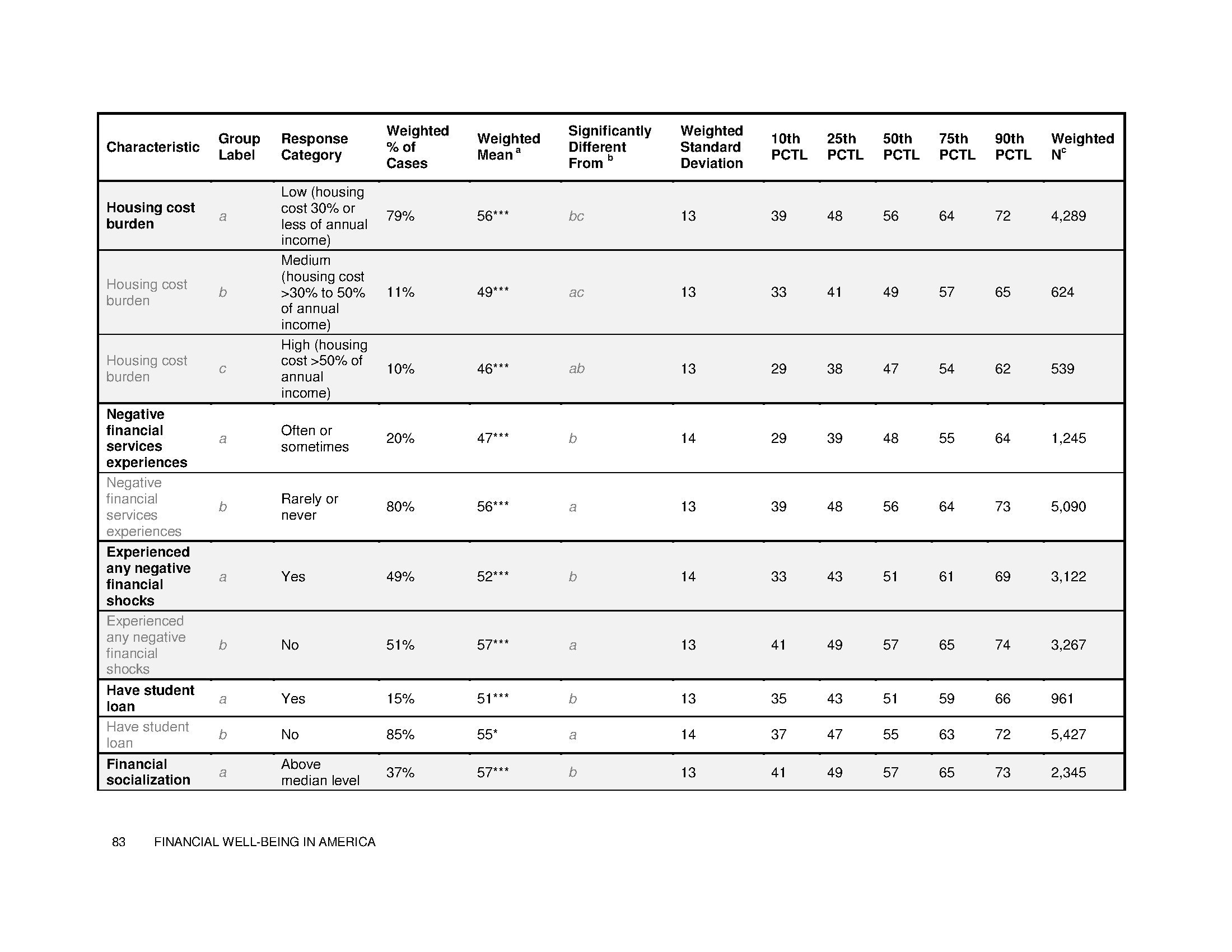 | Characteristic | Group Label | Response Category | Weighted % of Cases | Weighted Mean $^a$ | Significantly Different From $^b$ | Weighted Standard Deviation | 10th PCTL | 25th PCTL | 50th PCTL | 75th PCTL | 90th PCTL | Weighted N$^c$ |
|---|---|---|---|---|---|---|---|---|---|---|---|---|
| Housing cost burden | a | Low (housing cost 30% or less of annual income) | 79% | 56*** | bc | 13 | 39 | 48 | 56 | 64 | 72 | 4,289 |
| Housing cost burden | b | Medium (housing cost >30% to 50% of annual income) | 11% | 49*** | ac | 13 | 33 | 41 | 49 | 57 | 65 | 624 |
| Housing cost burden | c | High (housing cost >50% of annual income) | 10% | 46*** | ab | 13 | 29 | 38 | 47 | 54 | 62 | 539 |
| Negative financial services experiences | a | Often or sometimes | 20% | 47*** | b | 14 | 29 | 39 | 48 | 55 | 64 | 1,245 |
| Negative financial services experiences | b | Rarely or never | 80% | 56*** | a | 13 | 39 | 48 | 56 | 64 | 73 | 5,090 |
| Experienced any negative financial shocks | a | Yes | 49% | 52*** | b | 14 | 33 | 43 | 51 | 61 | 69 | 3,122 |
| Experienced any negative financial shocks | b | No | 51% | 57*** | a | 13 | 41 | 49 | 57 | 65 | 74 | 3,267 |
| Have student loan | a | Yes | 15% | 51*** | b | 13 | 35 | 43 | 51 | 59 | 66 | 961 |
| Have student loan | b | No | 85% | 55* | a | 14 | 37 | 47 | 55 | 63 | 72 | 5,427 |
| Financial socialization | a | Above median level | 37% | 57*** | b | 13 | 41 | 49 | 57 | 65 | 73 | 2,345 |

83 FINANCIAL WELL-BEING IN AMERICA